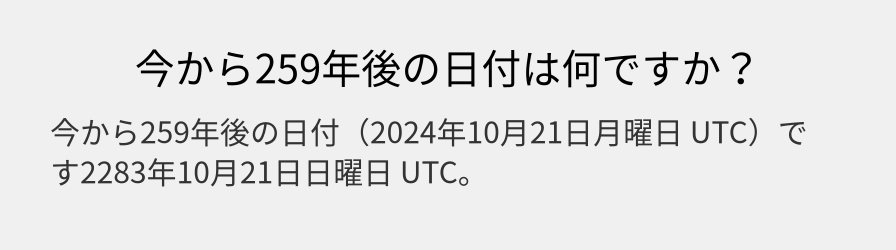 今から259年後の日付は何ですか？

今から259年後の日付（2024年10月21日月曜日 UTC）です2283年10月21日日曜日 UTC。